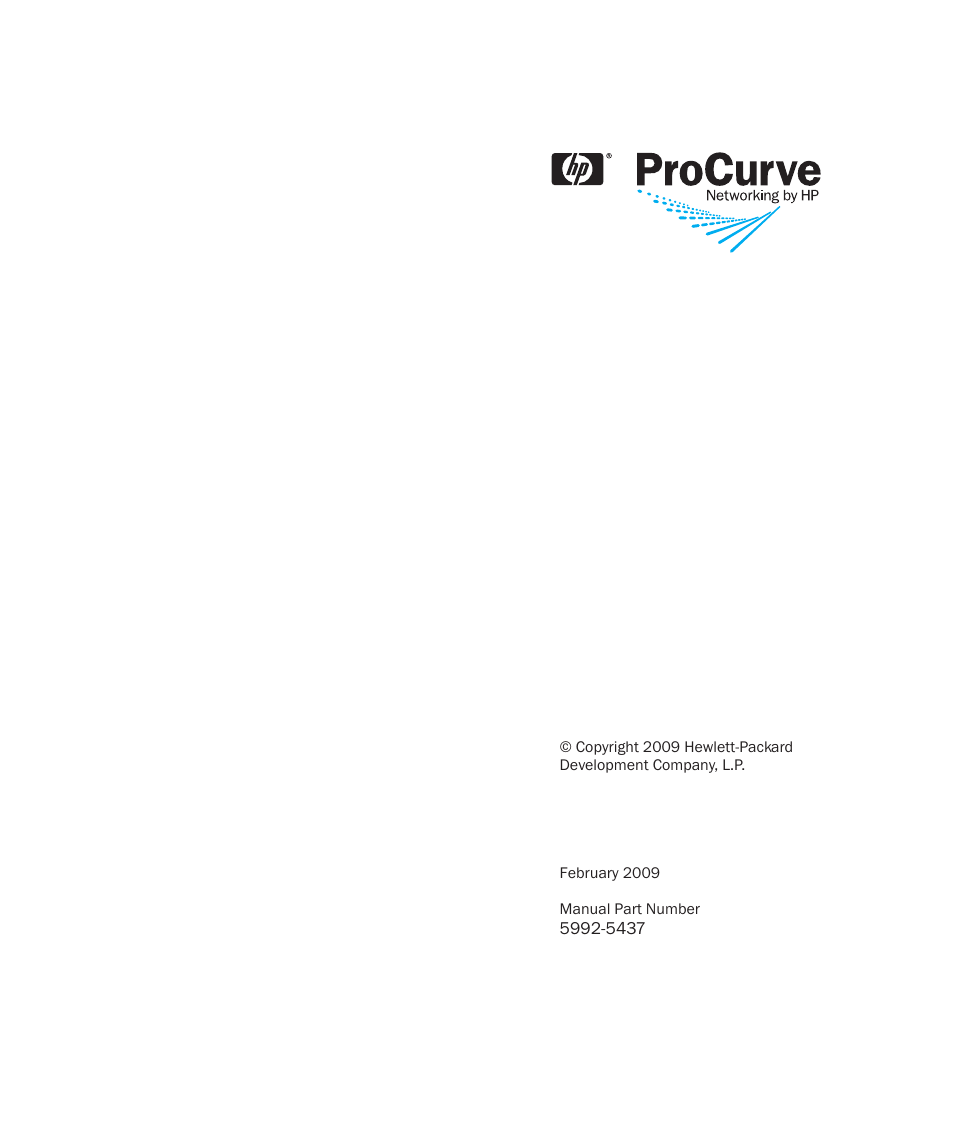 hp®

ProCurve
Networking by HP

© Copyright 2009 Hewlett-Packard Development Company, L.P.

February 2009

Manual Part Number
5992-5437